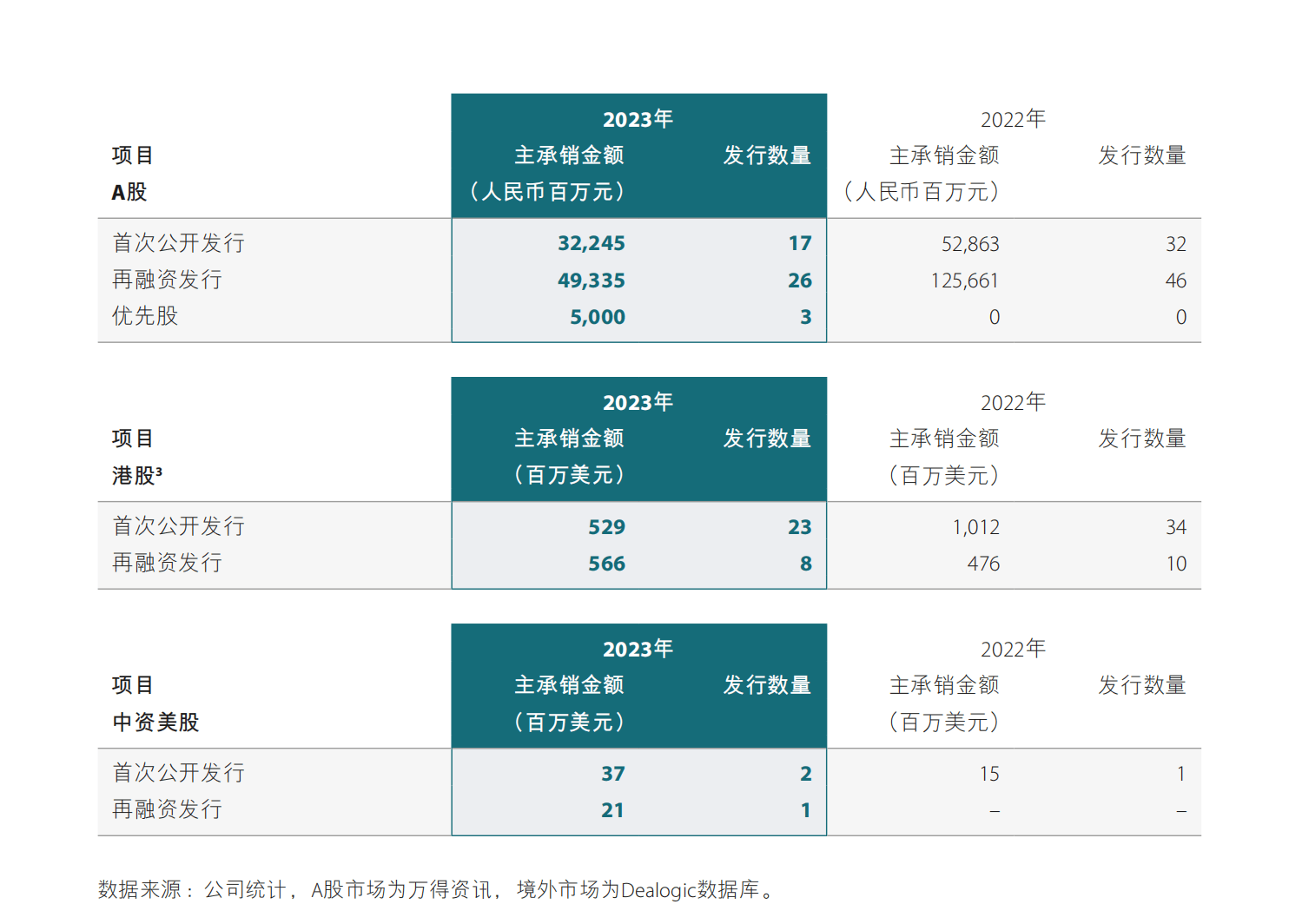 | 项目 A股 | 2023年 主承销金额 （人民币百万元） | 2023年 发行数量 | 2022年 主承销金额 （人民币百万元） | 2022年 发行数量 |
|---|---|---|---|---|
| 首次公开发行 | 32,245 | 17 | 52,863 | 32 |
| 再融资发行 | 49,335 | 26 | 125,661 | 46 |
| 优先股 | 5,000 | 3 | 0 | 0 |

| 项目 港股³ | 2023年 主承销金额 （百万美元） | 2023年 发行数量 | 2022年 主承销金额 （百万美元） | 2022年 发行数量 |
|---|---|---|---|---|
| 首次公开发行 | 529 | 23 | 1,012 | 34 |
| 再融资发行 | 566 | 8 | 476 | 10 |

| 项目 中资美股 | 2023年 主承销金额 （百万美元） | 2023年 发行数量 | 2022年 主承销金额 （百万美元） | 2022年 发行数量 |
|---|---|---|---|---|
| 首次公开发行 | 37 | 2 | 15 | 1 |
| 再融资发行 | 21 | 1 | – | – |

数据来源：公司统计，A股市场为万得资讯，境外市场为Dealogic数据库。